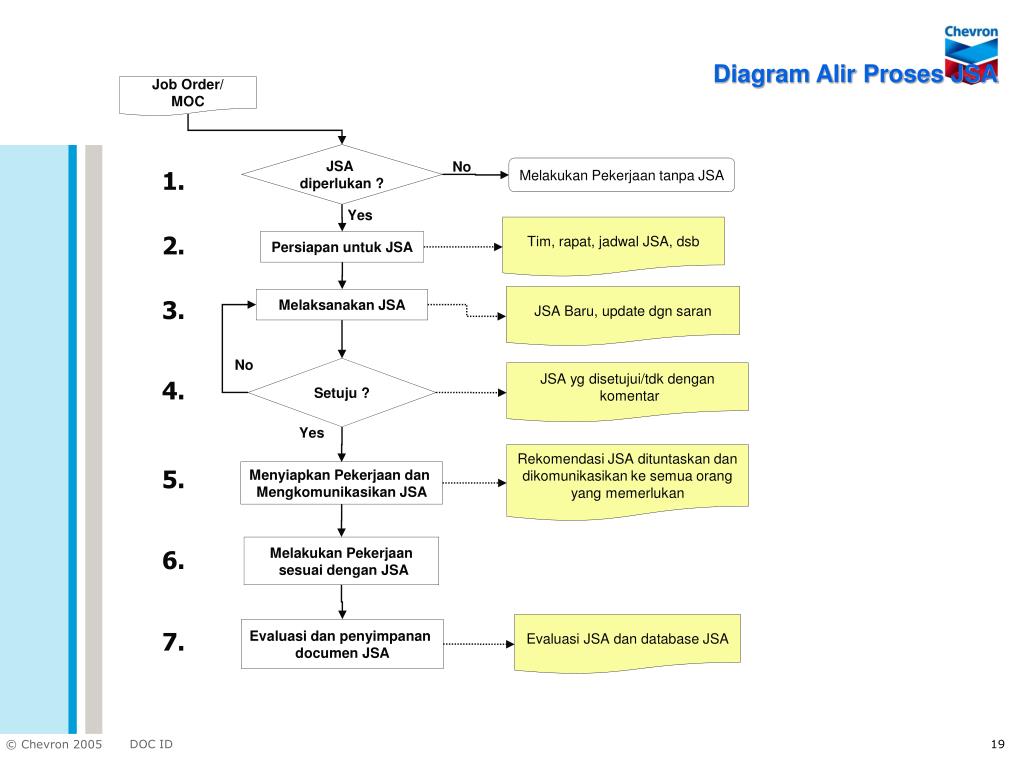 Chevron

Diagram Alir Proses JSA

Job Order/ MOC

1.

JSA diperlukan ?

No

Melakukan Pekerjaan tanpa JSA

Yes

2.

Persiapan untuk JSA

Tim, rapat, jadwal JSA, dsb

3.

Melaksanakan JSA

JSA Baru, update dgn saran

No

4.

Setuju ?

JSA yg disetujui/tdk dengan komentar

Yes

5.

Menyiapkan Pekerjaan dan Mengkomunikasikan JSA

Rekomendasi JSA dituntaskan dan dikomunikasikan ke semua orang yang memerlukan

6.

Melakukan Pekerjaan sesuai dengan JSA

7.

Evaluasi dan penyimpanan documen JSA

Evaluasi JSA dan database JSA

© Chevron 2005 DOC ID

19